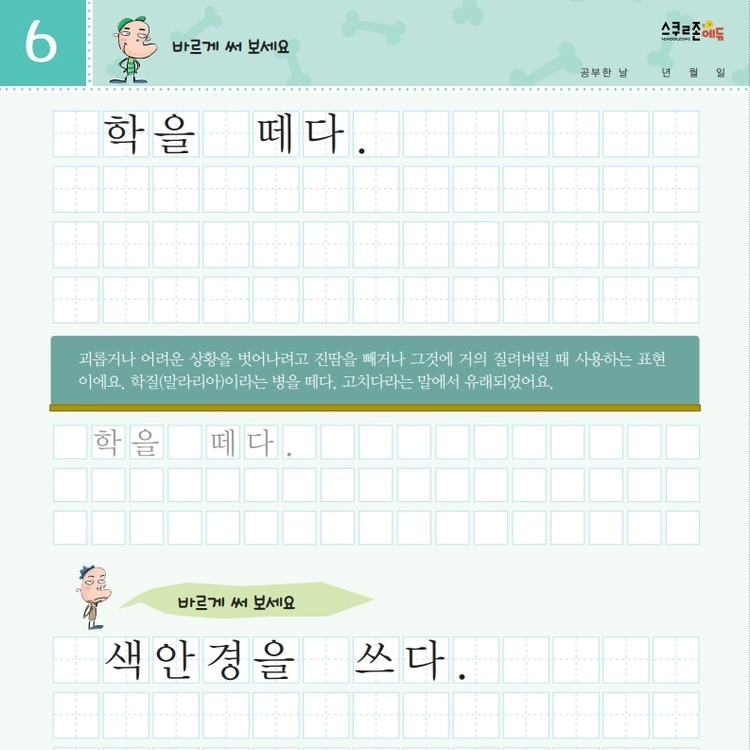 6

바르게 써 보세요

스쿨존에듀

공부한 날 년 월 일

학을 떼다.

괴롭거나 어려운 상황을 벗어나려고 진땀을 빼거나 그것에 거의 질려버릴 때 사용하는 표현이에요. 학질(말라리아)이라는 병을 떼다, 고치다라는 말에서 유래되었어요.

학을 떼다.

바르게 써 보세요

색안경을 쓰다.